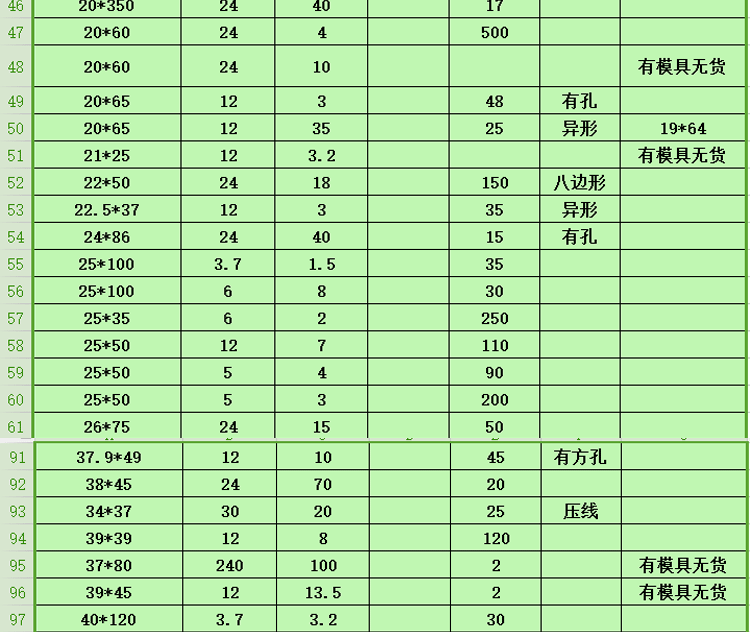 | 46 | 20*350 | 24 | 40 |  | 17 |  |  |
|---|---|---|---|---|---|---|---|
| 47 | 20*60 | 24 | 4 |  | 500 |  |  |
| 48 | 20*60 | 24 | 10 |  |  |  | 有模具无货 |
| 49 | 20*65 | 12 | 3 |  | 48 | 有孔 |  |
| 50 | 20*65 | 12 | 35 |  | 25 | 异形 | 19*64 |
| 51 | 21*25 | 12 | 3.2 |  |  |  | 有模具无货 |
| 52 | 22*50 | 24 | 18 |  | 150 | 八边形 |  |
| 53 | 22.5*37 | 12 | 3 |  | 35 | 异形 |  |
| 54 | 24*86 | 24 | 40 |  | 15 | 有孔 |  |
| 55 | 25*100 | 3.7 | 1.5 |  | 35 |  |  |
| 56 | 25*100 | 6 | 8 |  | 30 |  |  |
| 57 | 25*35 | 6 | 2 |  | 250 |  |  |
| 58 | 25*50 | 12 | 7 |  | 110 |  |  |
| 59 | 25*50 | 5 | 4 |  | 90 |  |  |
| 60 | 25*50 | 5 | 3 |  | 200 |  |  |
| 61 | 26*75 | 24 | 15 |  | 50 |  |  |
| 91 | 37.9*49 | 12 | 10 |  | 45 | 有方孔 |  |
| 92 | 38*45 | 24 | 70 |  | 20 |  |  |
| 93 | 34*37 | 30 | 20 |  | 25 | 压线 |  |
| 94 | 39*39 | 12 | 8 |  | 120 |  |  |
| 95 | 37*80 | 240 | 100 |  | 2 |  | 有模具无货 |
| 96 | 39*45 | 12 | 13.5 |  | 2 |  | 有模具无货 |
| 97 | 40*120 | 3.7 | 3.2 |  | 30 |  |  |